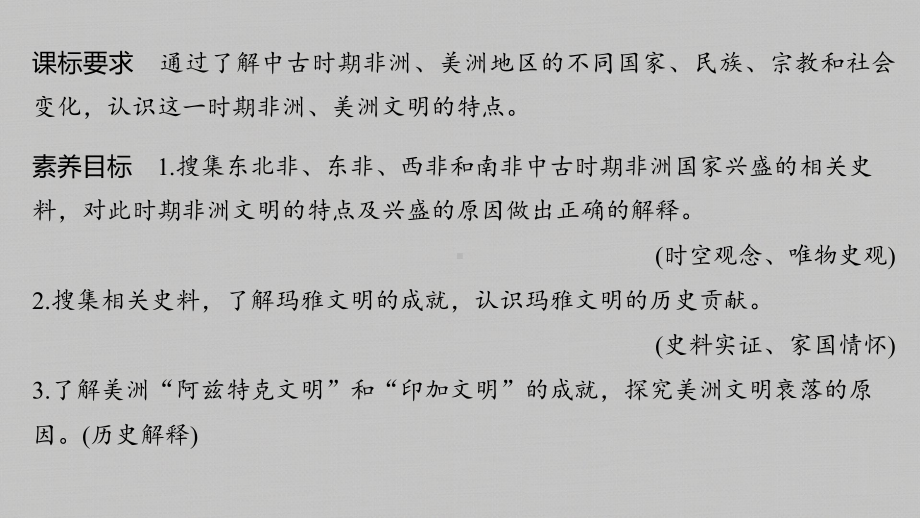 课标要求　通过了解中古时期非洲、美洲地区的不同国家、民族、宗教和社会变化，认识这一时期非洲、美洲文明的特点。

素养目标　1.搜集东北非、东非、西非和南非中古时期非洲国家兴盛的相关史料，对此时期非洲文明的特点及兴盛的原因做出正确的解释。
(时空观念、唯物史观)

2.搜集相关史料，了解玛雅文明的成就，认识玛雅文明的历史贡献。
(史料实证、家国情怀)

3.了解美洲“阿兹特克文明”和“印加文明”的成就，探究美洲文明衰落的原因。(历史解释)